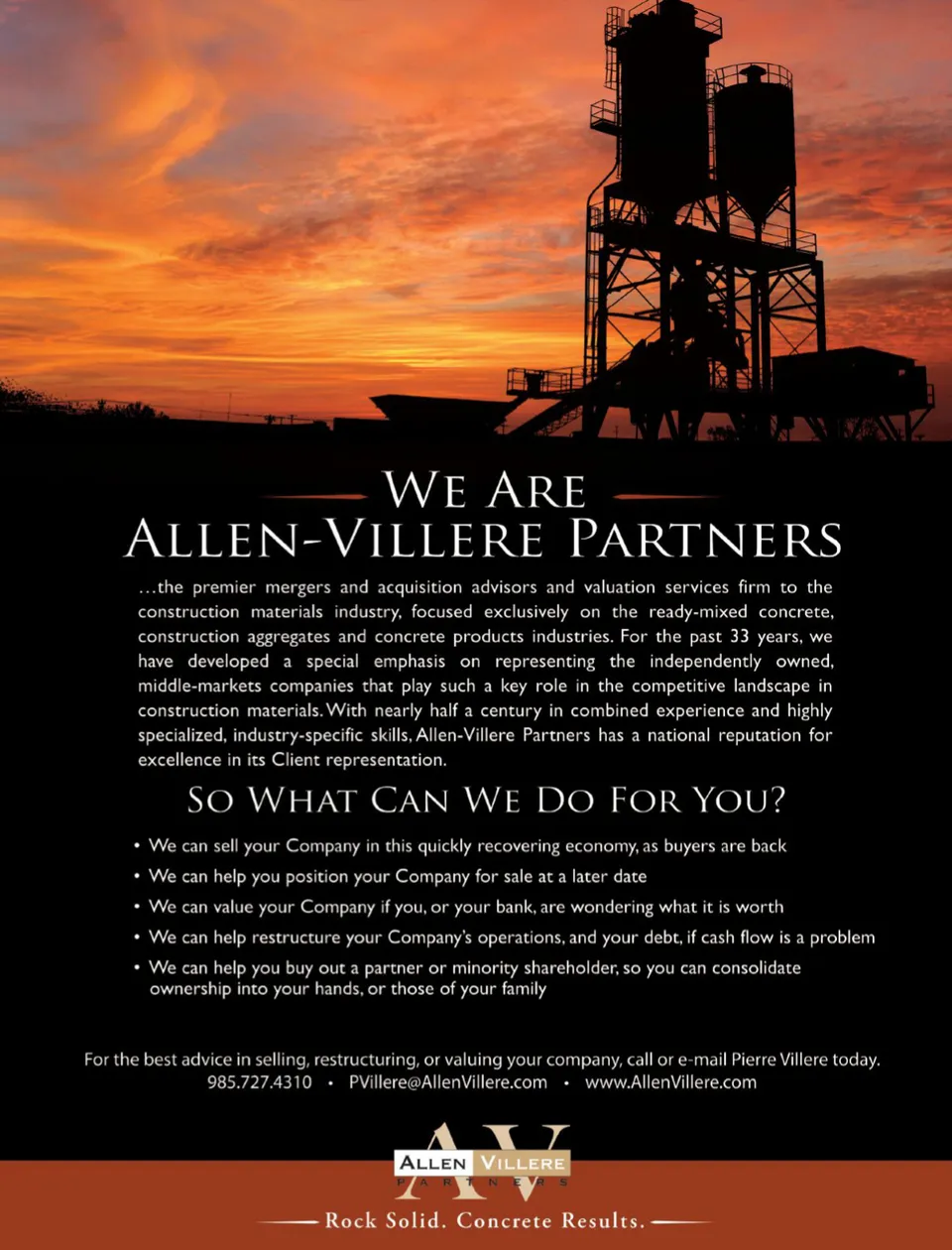 WE ARE
ALLEN-VILLERE PARTNERS

...the premier mergers and acquisition advisors and valuation services firm to the construction materials industry, focused exclusively on the ready-mixed concrete, construction aggregates and concrete products industries. For the past 33 years, we have developed a special emphasis on representing the independently owned, middle-markets companies that play such a key role in the competitive landscape in construction materials. With nearly half a century in combined experience and highly specialized, industry-specific skills, Allen-Villere Partners has a national reputation for excellence in its Client representation.

SO WHAT CAN WE DO FOR YOU?

• We can sell your Company in this quickly recovering economy, as buyers are back
• We can help you position your Company for sale at a later date
• We can value your Company if you, or your bank, are wondering what it is worth
• We can help restructure your Company's operations, and your debt, if cash flow is a problem
• We can help you buy out a partner or minority shareholder, so you can consolidate ownership into your hands, or those of your family

For the best advice in selling, restructuring, or valuing your company, call or e-mail Pierre Villere today.
985.727.4310 • PVillere@AllenVillere.com • www.AllenVillere.com

AV
ALLEN VILLERE
PARTNERS

Rock Solid. Concrete Results.